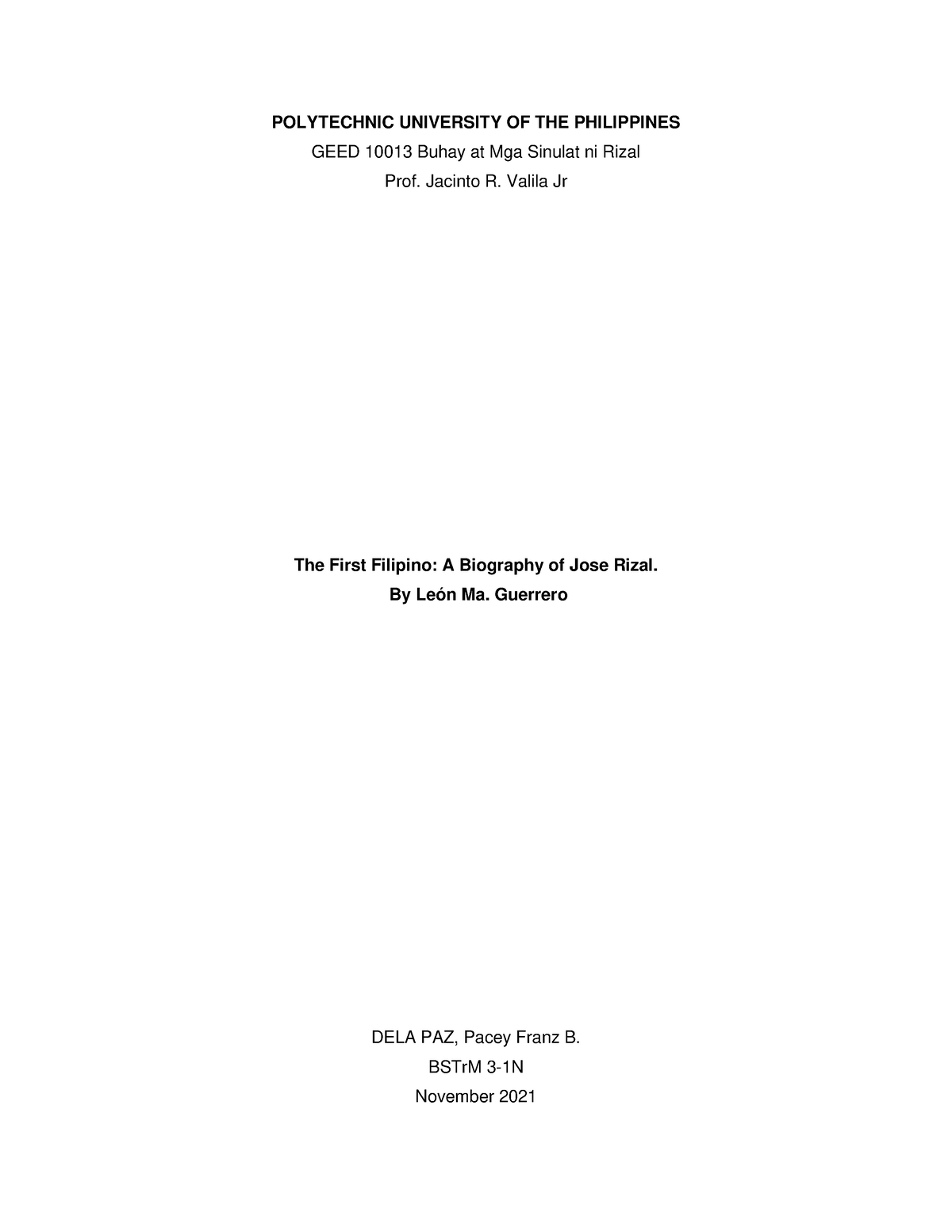 POLYTECHNIC UNIVERSITY OF THE PHILIPPINES
GEED 10013 Buhay at Mga Sinulat ni Rizal
Prof. Jacinto R. Valila Jr

The First Filipino: A Biography of Jose Rizal.
By León Ma. Guerrero

DELA PAZ, Pacey Franz B.
BSTrM 3-1N
November 2021